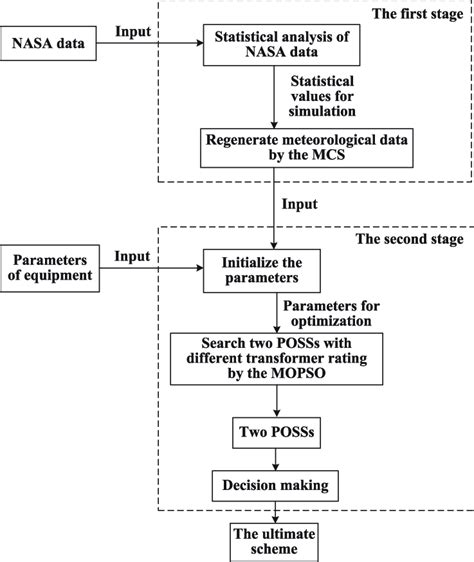 The first stage

NASA data

Input

Statistical analysis of NASA data

Statistical values for simulation

Regenerate meteorological data by the MCS

Input

The second stage

Parameters of equipment

Input

Initialize the parameters

Parameters for optimization

Search two POSSs with different transformer rating by the MOPSO

Two POSSs

Decision making

The ultimate scheme